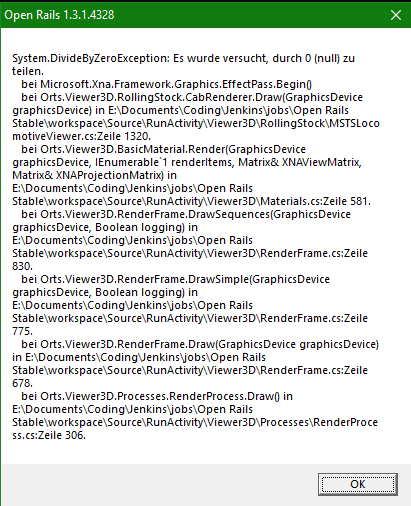 Open Rails 1.3.1.4328

System.DivideByZeroException: Es wurde versucht, durch 0 (null) zu teilen.
bei Microsoft.Xna.Framework.Graphics.EffectPass.Begin()
bei Orts.Viewer3D.RollingStock.CabRenderer.Draw(GraphicsDevice graphicsDevice) in E:\Documents\Coding\Jenkins\jobs\Open Rails Stable\workspace\Source\RunActivity\Viewer3D\RollingStock\MSTSLocomotiveViewer.cs:Zeile 1320.
bei Orts.Viewer3D.BasicMaterial.Render(GraphicsDevice graphicsDevice, IEnumerable`1 renderItems, Matrix& XNAViewMatrix, Matrix& XNAProjectionMatrix) in E:\Documents\Coding\Jenkins\jobs\Open Rails Stable\workspace\Source\RunActivity\Viewer3D\Materials.cs:Zeile 581.
bei Orts.Viewer3D.RenderFrame.DrawSequences(GraphicsDevice graphicsDevice, Boolean logging) in E:\Documents\Coding\Jenkins\jobs\Open Rails Stable\workspace\Source\RunActivity\Viewer3D\RenderFrame.cs:Zeile 830.
bei Orts.Viewer3D.RenderFrame.DrawSimple(GraphicsDevice graphicsDevice, Boolean logging) in E:\Documents\Coding\Jenkins\jobs\Open Rails Stable\workspace\Source\RunActivity\Viewer3D\RenderFrame.cs:Zeile 775.
bei Orts.Viewer3D.RenderFrame.Draw(GraphicsDevice graphicsDevice) in E:\Documents\Coding\Jenkins\jobs\Open Rails Stable\workspace\Source\RunActivity\Viewer3D\RenderFrame.cs:Zeile 678.
bei Orts.Viewer3D.Processes.RenderProcess.Draw() in E:\Documents\Coding\Jenkins\jobs\Open Rails Stable\workspace\Source\RunActivity\Viewer3D\Processes\RenderProcess.cs:Zeile 306.

OK